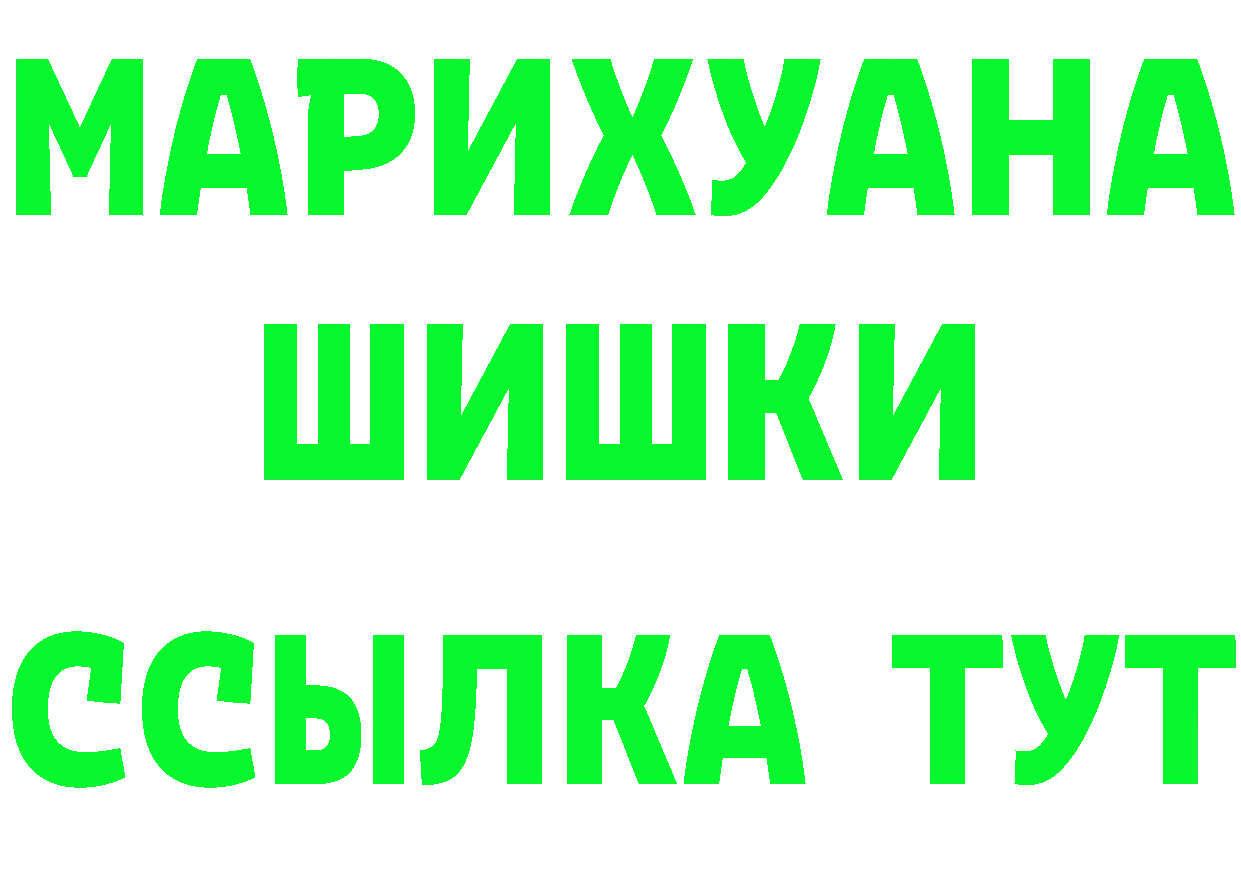 МАРИХУАНА
ШИШКИ
ССЫЛКА ТУТ